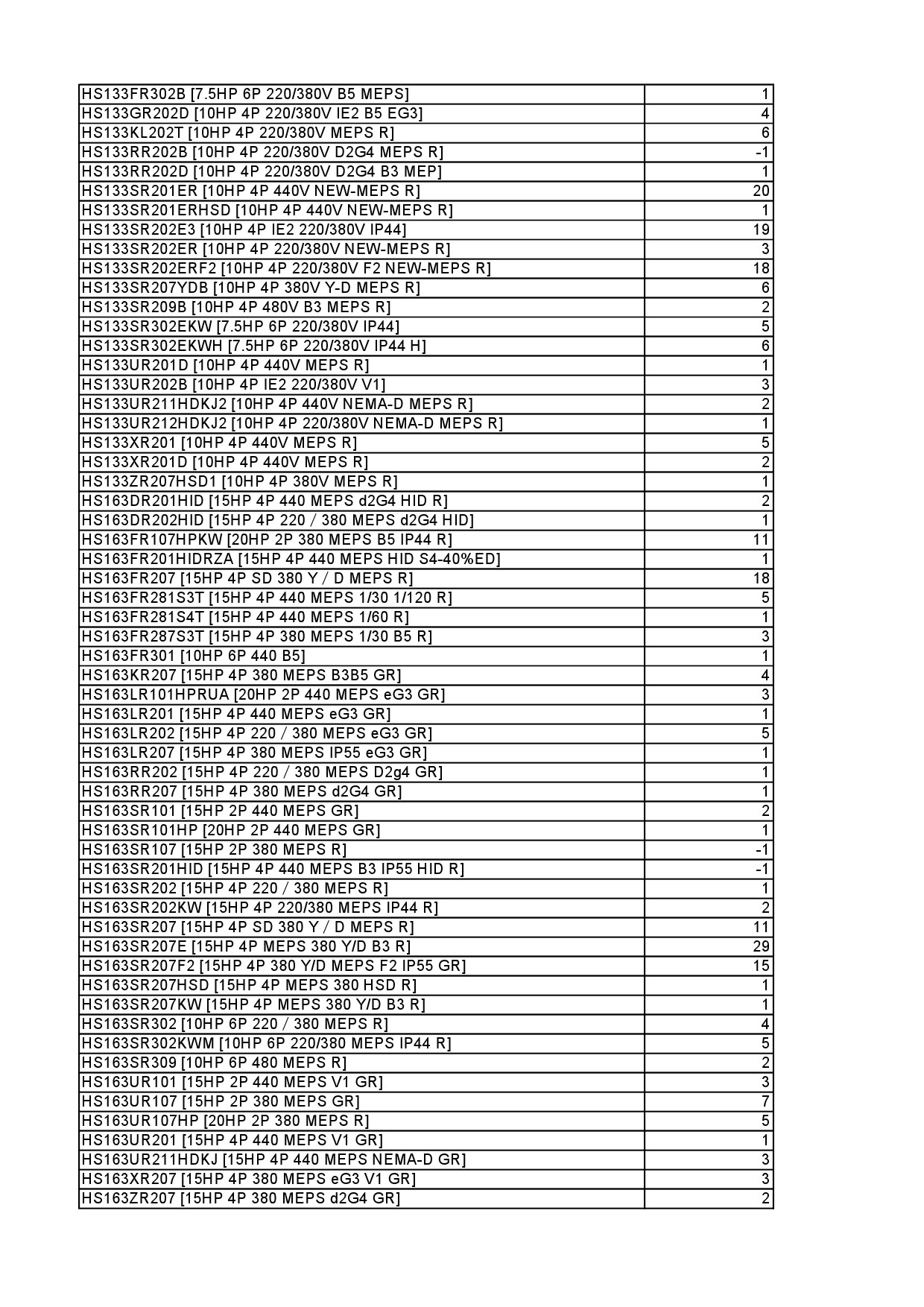 | | |
|---|---|
| HS133FR302B [7.5HP 6P 220/380V B5 MEPS] | 1 |
| HS133GR202D [10HP 4P 220/380V IE2 B5 EG3] | 4 |
| HS133KL202T [10HP 4P 220/380V MEPS R] | 6 |
| HS133RR202B [10HP 4P 220/380V D2G4 MEPS R] | -1 |
| HS133RR202D [10HP 4P 220/380V D2G4 B3 MEP] | 1 |
| HS133SR201ER [10HP 4P 440V NEW-MEPS R] | 20 |
| HS133SR201ERHSD [10HP 4P 440V NEW-MEPS R] | 1 |
| HS133SR202E3 [10HP 4P IE2 220/380V IP44] | 19 |
| HS133SR202ER [10HP 4P 220/380V NEW-MEPS R] | 3 |
| HS133SR202ERF2 [10HP 4P 220/380V F2 NEW-MEPS R] | 18 |
| HS133SR207YDB [10HP 4P 380V Y-D MEPS R] | 6 |
| HS133SR209B [10HP 4P 480V B3 MEPS R] | 2 |
| HS133SR302EKW [7.5HP 6P 220/380V IP44] | 5 |
| HS133SR302EKWH [7.5HP 6P 220/380V IP44 H] | 6 |
| HS133UR201D [10HP 4P 440V MEPS R] | 1 |
| HS133UR202B [10HP 4P IE2 220/380V V1] | 3 |
| HS133UR211HDKJ2 [10HP 4P 440V NEMA-D MEPS R] | 2 |
| HS133UR212HDKJ2 [10HP 4P 220/380V NEMA-D MEPS R] | 1 |
| HS133XR201 [10HP 4P 440V MEPS R] | 5 |
| HS133XR201D [10HP 4P 440V MEPS R] | 2 |
| HS133ZR207HSD1 [10HP 4P 380V MEPS R] | 1 |
| HS163DR201HID [15HP 4P 440 MEPS d2G4 HID R] | 2 |
| HS163DR202HID [15HP 4P 220 / 380 MEPS d2G4 HID] | 1 |
| HS163FR107HPKW [20HP 2P 380 MEPS B5 IP44 R] | 11 |
| HS163FR201HIDRZA [15HP 4P 440 MEPS HID S4-40%ED] | 1 |
| HS163FR207 [15HP 4P SD 380 Y / D MEPS R] | 18 |
| HS163FR281S3T [15HP 4P 440 MEPS 1/30 1/120 R] | 5 |
| HS163FR281S4T [15HP 4P 440 MEPS 1/60 R] | 1 |
| HS163FR287S3T [15HP 4P 380 MEPS 1/30 B5 R] | 3 |
| HS163FR301 [10HP 6P 440 B5] | 1 |
| HS163KR207 [15HP 4P 380 MEPS B3B5 GR] | 4 |
| HS163LR101HPRUA [20HP 2P 440 MEPS eG3 GR] | 3 |
| HS163LR201 [15HP 4P 440 MEPS eG3 GR] | 1 |
| HS163LR202 [15HP 4P 220 / 380 MEPS eG3 GR] | 5 |
| HS163LR207 [15HP 4P 380 MEPS IP55 eG3 GR] | 1 |
| HS163RR202 [15HP 4P 220 / 380 MEPS D2g4 GR] | 1 |
| HS163RR207 [15HP 4P 380 MEPS d2G4 GR] | 1 |
| HS163SR101 [15HP 2P 440 MEPS GR] | 2 |
| HS163SR101HP [20HP 2P 440 MEPS GR] | 1 |
| HS163SR107 [15HP 2P 380 MEPS R] | -1 |
| HS163SR201HID [15HP 4P 440 MEPS B3 IP55 HID R] | -1 |
| HS163SR202 [15HP 4P 220 / 380 MEPS R] | 1 |
| HS163SR202KW [15HP 4P 220/380 MEPS IP44 R] | 2 |
| HS163SR207 [15HP 4P SD 380 Y / D MEPS R] | 11 |
| HS163SR207E [15HP 4P MEPS 380 Y/D B3 R] | 29 |
| HS163SR207F2 [15HP 4P 380 Y/D MEPS F2 IP55 GR] | 15 |
| HS163SR207HSD [15HP 4P MEPS 380 HSD R] | 1 |
| HS163SR207KW [15HP 4P MEPS 380 Y/D B3 R] | 1 |
| HS163SR302 [10HP 6P 220 / 380 MEPS R] | 4 |
| HS163SR302KWM [10HP 6P 220/380 MEPS IP44 R] | 5 |
| HS163SR309 [10HP 6P 480 MEPS R] | 2 |
| HS163UR101 [15HP 2P 440 MEPS V1 GR] | 3 |
| HS163UR107 [15HP 2P 380 MEPS GR] | 7 |
| HS163UR107HP [20HP 2P 380 MEPS R] | 5 |
| HS163UR201 [15HP 4P 440 MEPS V1 GR] | 1 |
| HS163UR211HDKJ [15HP 4P 440 MEPS NEMA-D GR] | 3 |
| HS163XR207 [15HP 4P 380 MEPS eG3 V1 GR] | 3 |
| HS163ZR207 [15HP 4P 380 MEPS d2G4 GR] | 2 |